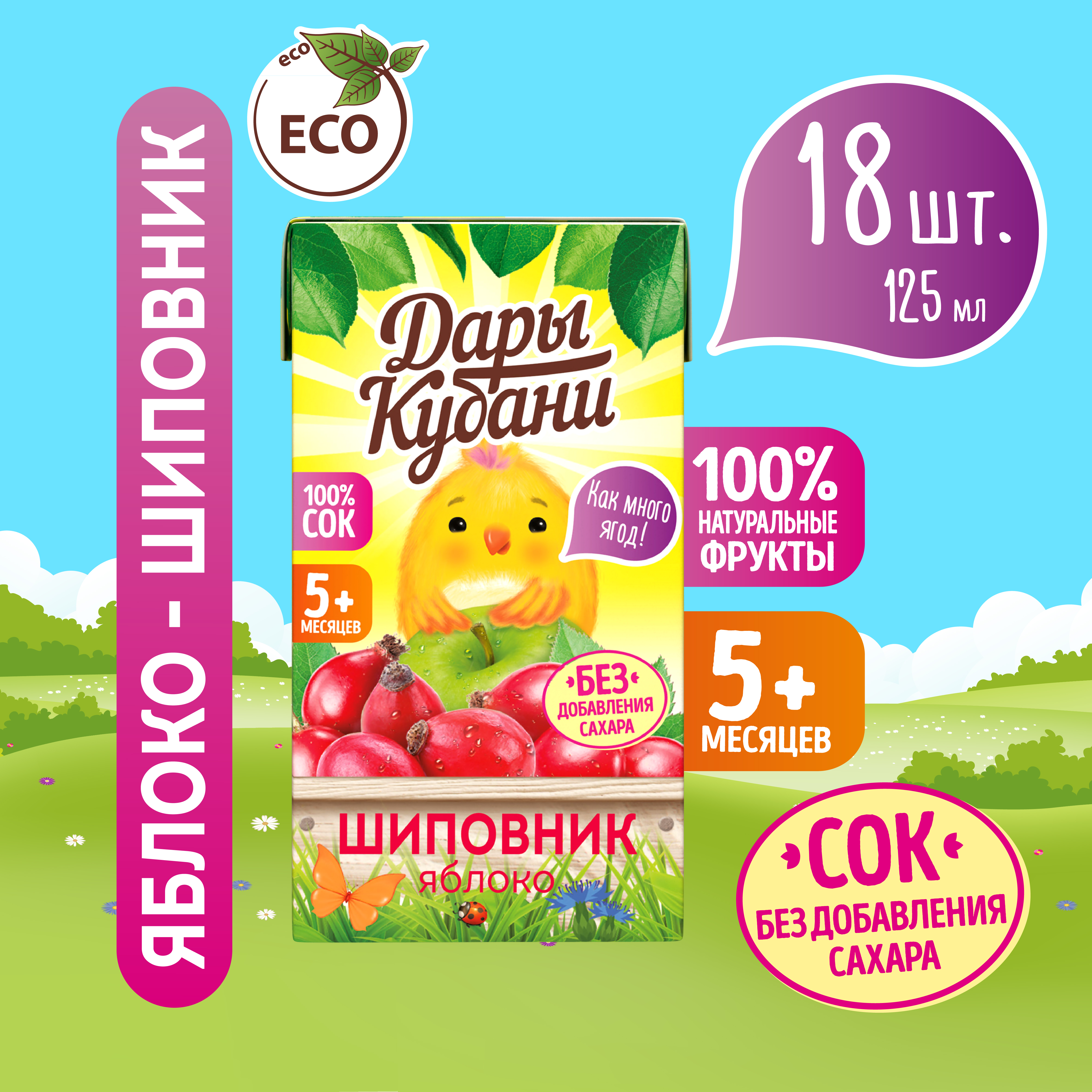 ЯБЛОКО - ШИПОВНИК

eco
ECO

18 шт.
125 мл

Дары Кубани

100% СОК

5+ МЕСЯЦЕВ

Как много ягод!

БЕЗ ДОБАВЛЕНИЯ САХАРА

ШИПОВНИК
яблоко

100% НАТУРАЛЬНЫЕ ФРУКТЫ

5+ МЕСЯЦЕВ

СОК БЕЗ ДОБАВЛЕНИЯ САХАРА